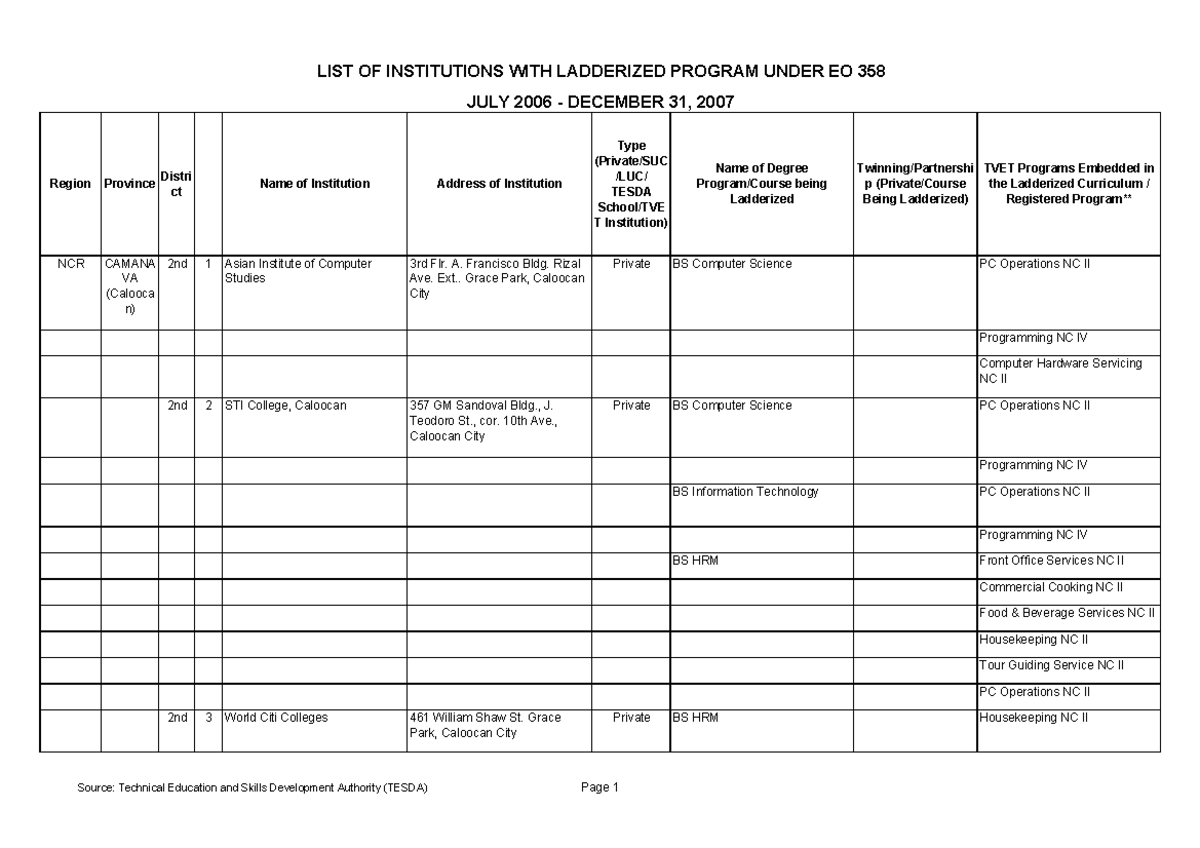 LIST OF INSTITUTIONS WITH LADDERIZED PROGRAM UNDER EO 358

JULY 2006 - DECEMBER 31, 2007

| Region | Province | District |  | Name of Institution | Address of Institution | Type (Private/SUC/LUC/TESDA School/TVET Institution) | Name of Degree Program/Course being Ladderized | Twinning/Partnership (Private/Course Being Ladderized) | TVET Programs Embedded in the Ladderized Curriculum / Registered Program** |
|---|---|---|---|---|---|---|---|---|---|
| NCR | CAMANAVA (Caloocan) | 2nd | 1 | Asian Institute of Computer Studies | 3rd Flr. A. Francisco Bldg. Rizal Ave. Ext.. Grace Park, Caloocan City | Private | BS Computer Science |  | PC Operations NC II |
|  |  |  |  |  |  |  |  |  | Programming NC IV |
|  |  |  |  |  |  |  |  |  | Computer Hardware Servicing NC II |
|  |  | 2nd | 2 | STI College, Caloocan | 357 GM Sandoval Bldg., J. Teodoro St., cor. 10th Ave., Caloocan City | Private | BS Computer Science |  | PC Operations NC II |
|  |  |  |  |  |  |  |  |  | Programming NC IV |
|  |  |  |  |  |  |  | BS Information Technology |  | PC Operations NC II |
|  |  |  |  |  |  |  |  |  | Programming NC IV |
|  |  |  |  |  |  |  | BS HRM |  | Front Office Services NC II |
|  |  |  |  |  |  |  |  |  | Commercial Cooking NC II |
|  |  |  |  |  |  |  |  |  | Food & Beverage Services NC II |
|  |  |  |  |  |  |  |  |  | Housekeeping NC II |
|  |  |  |  |  |  |  |  |  | Tour Guiding Service NC II |
|  |  |  |  |  |  |  |  |  | PC Operations NC II |
|  |  | 2nd | 3 | World Citi Colleges | 461 William Shaw St. Grace Park, Caloocan City | Private | BS HRM |  | Housekeeping NC II |

Source: Technical Education and Skills Development Authority (TESDA)

Page 1